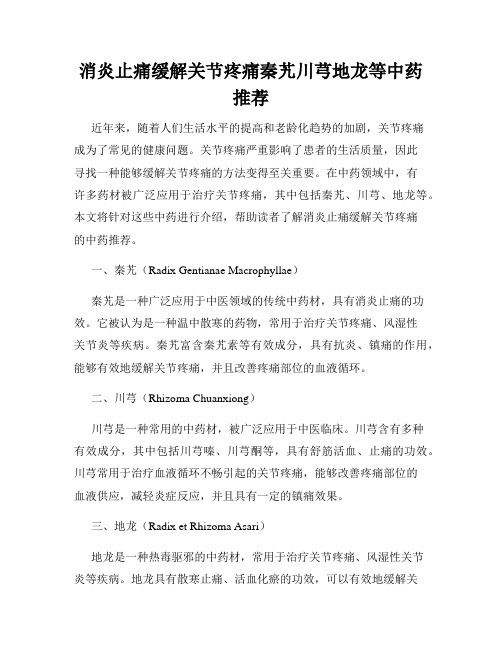 消炎止痛缓解关节疼痛秦艽川芎地龙等中药推荐

近年来，随着人们生活水平的提高和老龄化趋势的加剧，关节疼痛成为了常见的健康问题。关节疼痛严重影响了患者的生活质量，因此寻找一种能够缓解关节疼痛的方法变得至关重要。在中药领域中，有许多药材被广泛应用于治疗关节疼痛，其中包括秦艽、川芎、地龙等。本文将针对这些中药进行介绍，帮助读者了解消炎止痛缓解关节疼痛的中药推荐。

一、秦艽（Radix Gentianae Macrophyllae）

秦艽是一种广泛应用于中医领域的传统中药材，具有消炎止痛的功效。它被认为是一种温中散寒的药物，常用于治疗关节疼痛、风湿性关节炎等疾病。秦艽富含秦艽素等有效成分，具有抗炎、镇痛的作用，能够有效地缓解关节疼痛，并且改善疼痛部位的血液循环。

二、川芎（Rhizoma Chuanxiong）

川芎是一种常用的中药材，被广泛应用于中医临床。川芎含有多种有效成分，其中包括川芎嗪、川芎酮等，具有舒筋活血、止痛的功效。川芎常用于治疗血液循环不畅引起的关节疼痛，能够改善疼痛部位的血液供应，减轻炎症反应，并且具有一定的镇痛效果。

三、地龙（Radix et Rhizoma Asari）

地龙是一种热毒驱邪的中药材，常用于治疗关节疼痛、风湿性关节炎等疾病。地龙具有散寒止痛、活血化瘀的功效，可以有效地缓解关